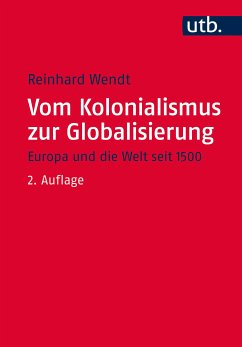 utb.

Reinhard Wendt

Vom Kolonialismus zur Globalisierung

Europa und die Welt seit 1500

2. Auflage